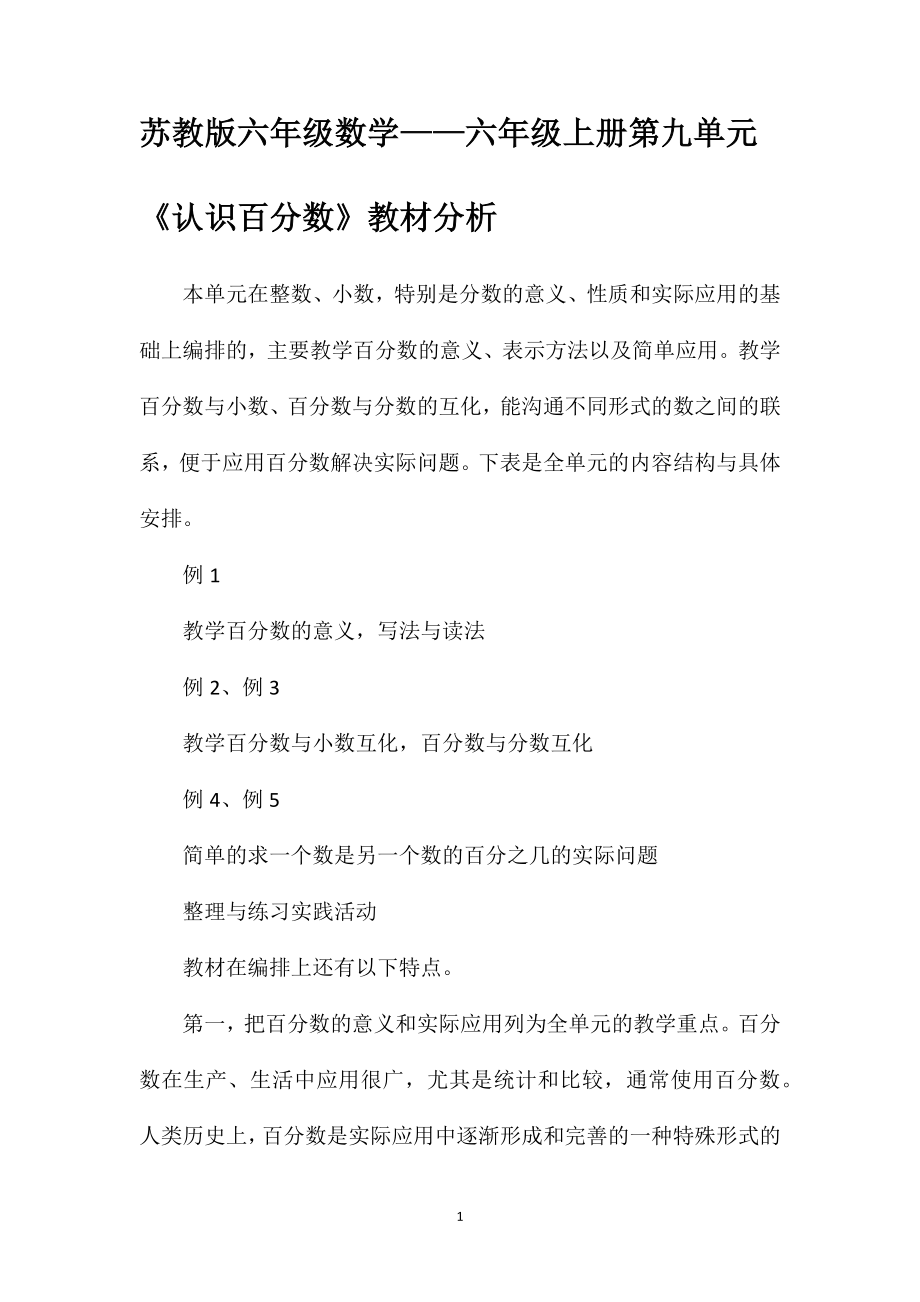 苏教版六年级数学——六年级上册第九单元《认识百分数》教材分析

本单元在整数、小数，特别是分数的意义、性质和实际应用的基础上编排的，主要教学百分数的意义、表示方法以及简单应用。教学百分数与小数、百分数与分数的互化，能沟通不同形式的数之间的联系，便于应用百分数解决实际问题。下表是全单元的内容结构与具体安排。

例 1

教学百分数的意义，写法与读法

例 2、例 3

教学百分数与小数互化，百分数与分数互化

例 4、例 5

简单的求一个数是另一个数的百分之几的实际问题

整理与练习实践活动

教材在编排上还有以下特点。

第一，把百分数的意义和实际应用列为全单元的教学重点。百分数在生产、生活中应用很广，尤其是统计和比较，通常使用百分数。人类历史上，百分数是实际应用中逐渐形成和完善的一种特殊形式的

1